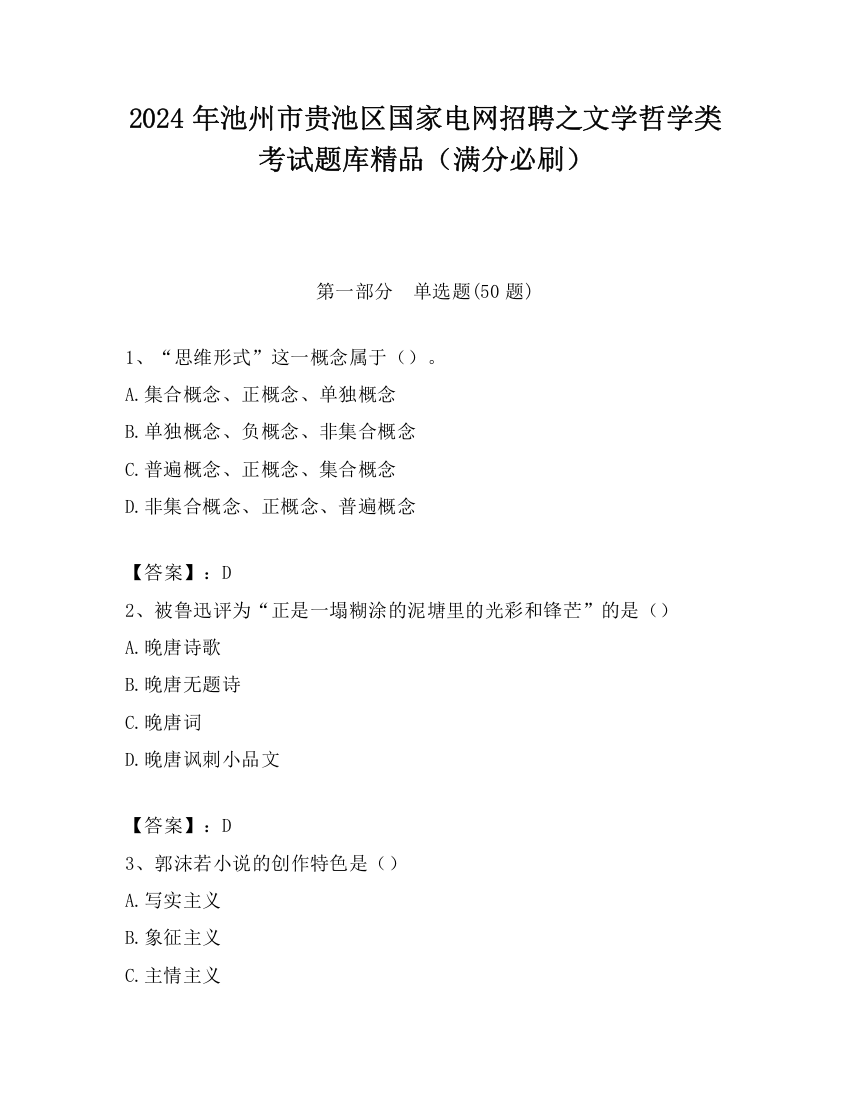 2024年池州市贵池区国家电网招聘之文学哲学类考试题库精品（满分必刷）

第一部分　单选题(50题)

1、“思维形式”这一概念属于（）。
A.集合概念、正概念、单独概念
B.单独概念、负概念、非集合概念
C.普遍概念、正概念、集合概念
D.非集合概念、正概念、普遍概念

【答案】：D
2、被鲁迅评为“正是一塌糊涂的泥塘里的光彩和锋芒”的是（）
A.晚唐诗歌
B.晚唐无题诗
C.晚唐词
D.晚唐讽刺小品文

【答案】：D
3、郭沫若小说的创作特色是（）
A.写实主义
B.象征主义
C.主情主义